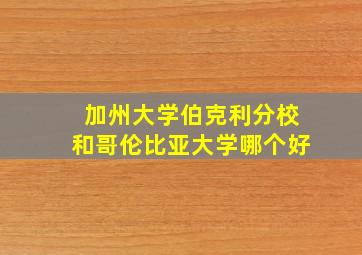 加州大学伯克利分校
和哥伦比亚大学哪个好